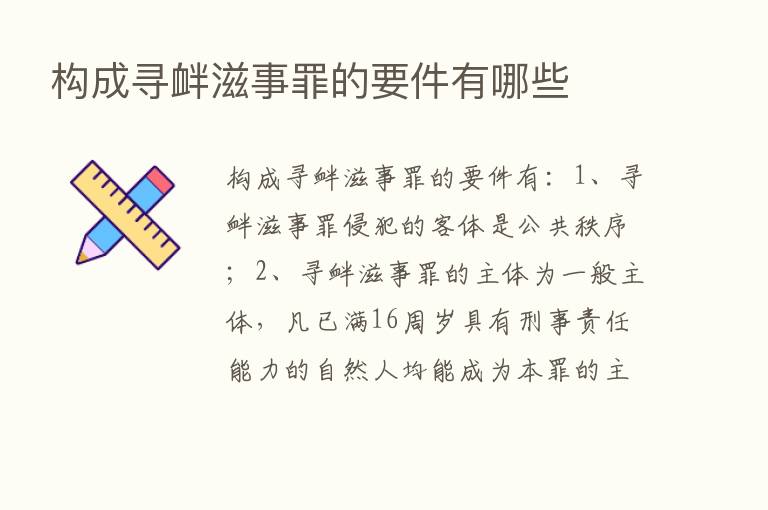 构成寻衅滋事罪的要件有哪些

构成寻衅滋事罪的要件有：1、寻衅滋事罪侵犯的客体是公共秩序；2、寻衅滋事罪的主体为一般主体，凡已满16周岁具有刑事责任能力的自然人均能成为本罪的主